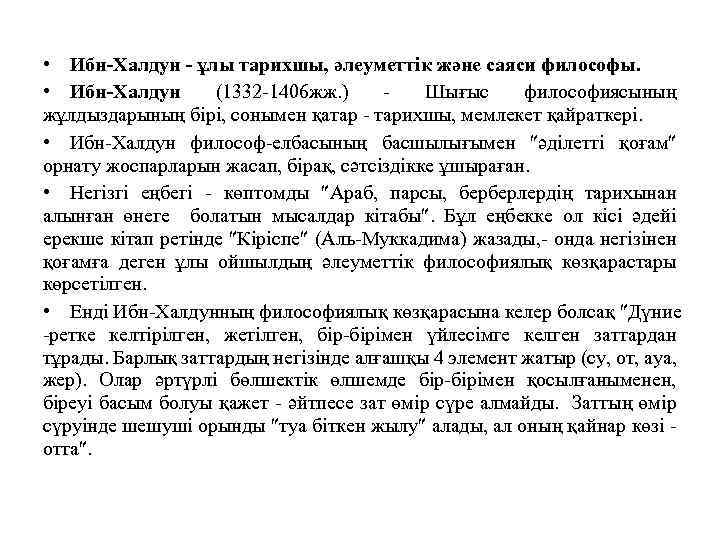 • Ибн-Халдун - ұлы тарихшы, әлеуметтік және саяси философы.

• Ибн-Халдун (1332-1406жж.) - Шығыс философиясының жұлдыздарының бірі, сонымен қатар - тарихшы, мемлекет қайраткері.

• Ибн-Халдун философ-елбасының басшылығымен "әділетті қоғам" орнату жоспарларын жасап, бірақ, сәтсіздікке ұшыраған.

• Негізгі еңбегі - көптомды "Араб, парсы, берберлердің тарихынан алынған өнеге болатын мысалдар кітабы". Бұл еңбекке ол кісі әдейі ерекше кітап ретінде "Кіріспе" (Аль-Муккадима) жазады,- онда негізінен қоғамға деген ұлы ойшылдың әлеуметтік философиялық көзқарастары көрсетілген.

• Енді Ибн-Халдунның философиялық көзқарасына келер болсақ "Дүние -ретке келтірілген, жетілген, бір-бірімен үйлесімге келген заттардан тұрады. Барлық заттардың негізінде алғашқы 4 элемент жатыр (су, от, ауа, жер). Олар әртүрлі бөлшектік өлшемде бір-бірімен қосылғаныменен, біреуі басым болуы қажет - әйтпесе зат өмір сүре алмайды. Заттың өмір сүруінде шешуші орынды "туа біткен жылу" алады, ал оның қайнар көзі - отта".